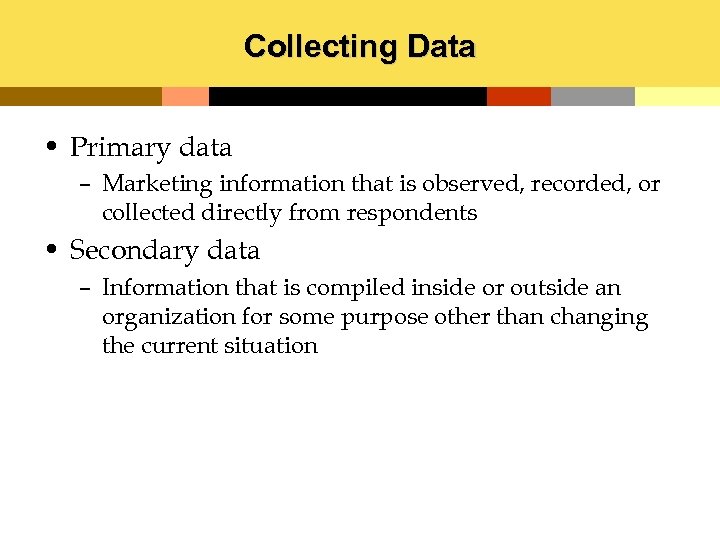 Collecting Data

• Primary data
– Marketing information that is observed, recorded, or collected directly from respondents

• Secondary data
– Information that is compiled inside or outside an organization for some purpose other than changing the current situation